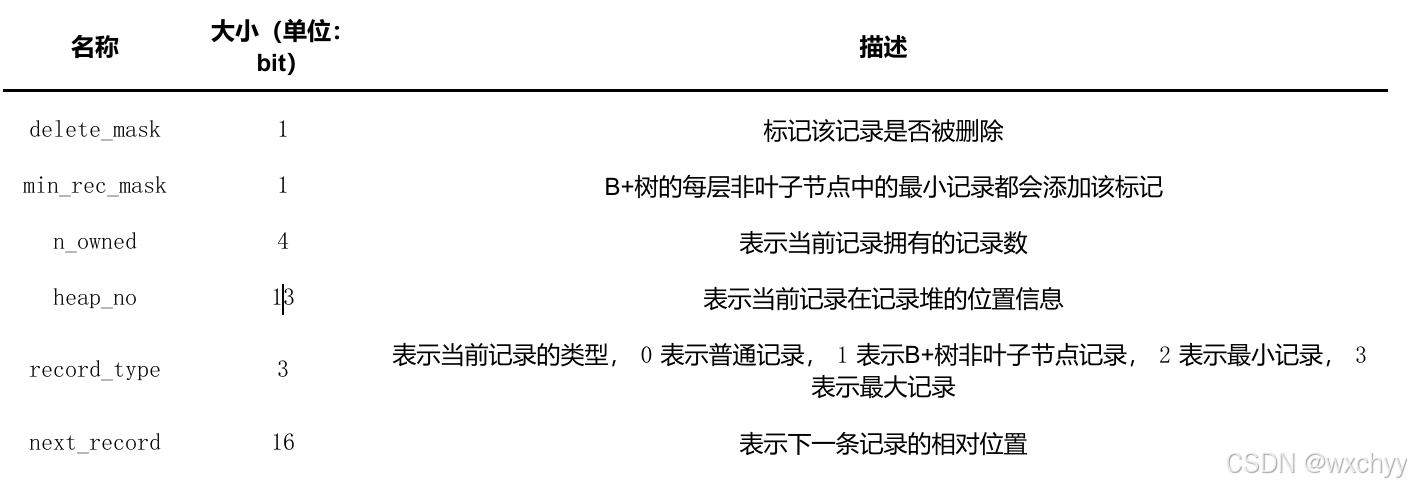 | 名称 | 大小（单位：bit） | 描述 |
|---|---|---|
| delete_mask | 1 | 标记该记录是否被删除 |
| min_rec_mask | 1 | B+树的每层非叶子节点中的最小记录都会添加该标记 |
| n_owned | 4 | 表示当前记录拥有的记录数 |
| heap_no | 13 | 表示当前记录在记录堆的位置信息 |
| record_type | 3 | 表示当前记录的类型，0表示普通记录，1表示B+树非叶子节点记录，2表示最小记录，3表示最大记录 |
| next_record | 16 | 表示下一条记录的相对位置 |

CSDN @wxchyy